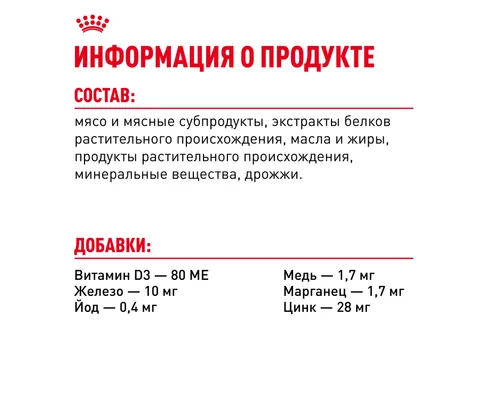 ИНФОРМАЦИЯ О ПРОДУКТЕ

СОСТАВ:

мясо и мясные субпродукты, экстракты белков растительного происхождения, масла и жиры, продукты растительного происхождения, минеральные вещества, дрожжи.

ДОБАВКИ:

Витамин D3 — 80 МЕ
Железо — 10 мг
Йод — 0,4 мг

Медь — 1,7 мг
Марганец — 1,7 мг
Цинк — 28 мг